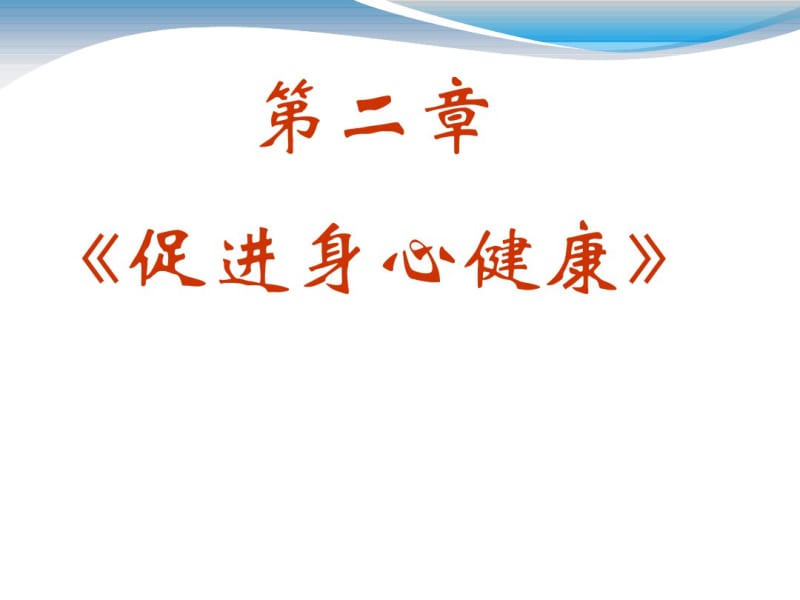 第二章

《促进身心健康》